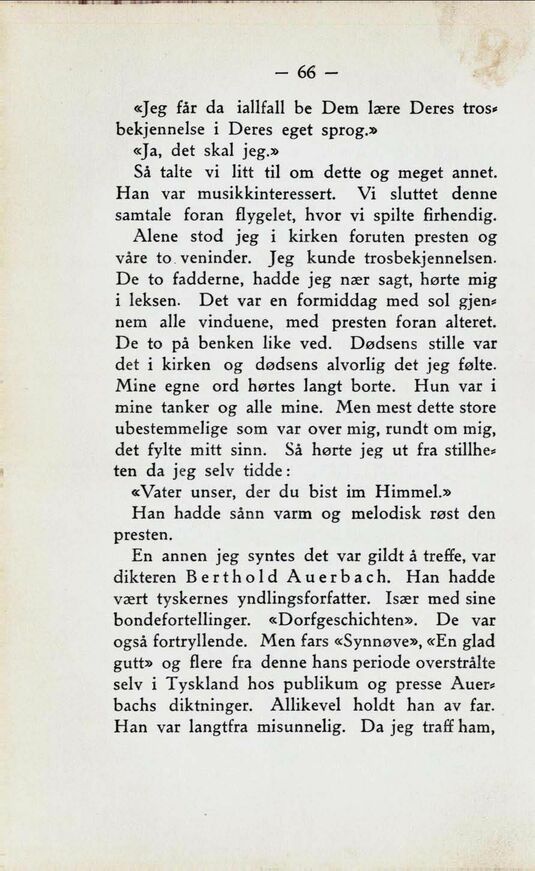 — 66 —

«Jeg får da iallfall be Dem lære Deres trosbekjennelse i Deres eget sprog.»

«Ja, det skal jeg.»

Så talte vi litt til om dette og meget annet. Han var musikkinteressert. Vi sluttet denne samtale foran flygelet, hvor vi spilte firhendig.

Alene stod jeg i kirken foruten presten og våre to veninder. Jeg kunde trosbekjennelsen. De to fadderne, hadde jeg nær sagt, hørte mig i leksen. Det var en formiddag med sol gjennem alle vinduene, med presten foran alteret. De to på benken like ved. Dødsens stille var det i kirken og dødsens alvorlig det jeg følte. Mine egne ord hørtes langt borte. Hun var i mine tanker og alle mine. Men mest dette store ubestemmelige som var over mig, rundt om mig, det fylte mitt sinn. Så hørte jeg ut fra stillheten da jeg selv tidde:

«Vater unser, der du bist im Himmel.»

Han hadde sånn varm og melodisk røst den presten.

En annen jeg syntes det var gildt å treffe, var dikteren Berthold Auerbach. Han hadde vært tyskernes yndlingsforfatter. Især med sine bondefortellinger. «Dorfgeschichten». De var også fortryllende. Men fars «Synnøve», «En glad gutt» og flere fra denne hans periode overstrålte selv i Tyskland hos publikum og presse Auerbachs diktninger. Allikevel holdt han av far. Han var langtfra misunnelig. Da jeg traff ham,